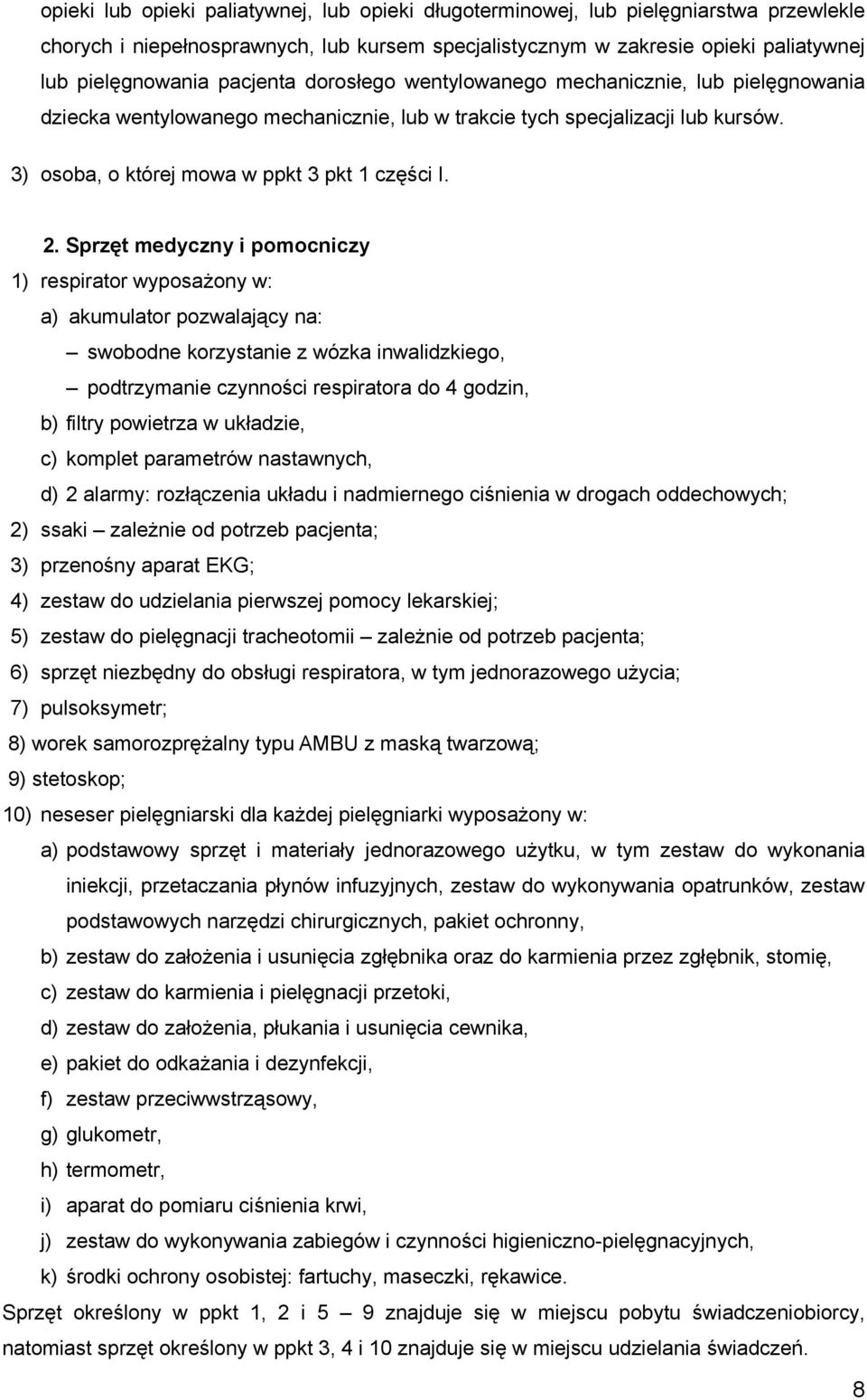 opieki lub opieki paliatywnej, lub opieki długoterminowej, lub pielęgniarstwa przewlekle chorych i niepełnosprawnych, lub kursem specjalistycznym w zakresie opieki paliatywnej lub pielęgnowania pacjenta dorosłego wentylowanego mechanicznie, lub pielęgnowania dziecka wentylowanego mechanicznie, lub w trakcie tych specjalizacji lub kursów.

3) osoba, o której mowa w ppkt 3 pkt 1 części I.

2. Sprzęt medyczny i pomocniczy

1) respirator wyposażony w:

a) akumulator pozwalający na:

– swobodne korzystanie z wózka inwalidzkiego,

– podtrzymanie czynności respiratora do 4 godzin,

b) filtry powietrza w układzie,

c) komplet parametrów nastawnych,

d) 2 alarmy: rozłączenia układu i nadmiernego ciśnienia w drogach oddechowych;

2) ssaki – zależnie od potrzeb pacjenta;

3) przenośny aparat EKG;

4) zestaw do udzielania pierwszej pomocy lekarskiej;

5) zestaw do pielęgnacji tracheotomii – zależnie od potrzeb pacjenta;

6) sprzęt niezbędny do obsługi respiratora, w tym jednorazowego użycia;

7) pulsoksymetr;

8) worek samorozprężalny typu AMBU z maską twarzową;

9) stetoskop;

10) neseser pielęgniarski dla każdej pielęgniarki wyposażony w:

a) podstawowy sprzęt i materiały jednorazowego użytku, w tym zestaw do wykonania iniekcji, przetaczania płynów infuzyjnych, zestaw do wykonywania opatrunków, zestaw podstawowych narzędzi chirurgicznych, pakiet ochronny,

b) zestaw do założenia i usunięcia zgłębnika oraz do karmienia przez zgłębnik, stomię,

c) zestaw do karmienia i pielęgnacji przetoki,

d) zestaw do założenia, płukania i usunięcia cewnika,

e) pakiet do odkażania i dezynfekcji,

f) zestaw przeciwwstrząsowy,

g) glukometr,

h) termometr,

i) aparat do pomiaru ciśnienia krwi,

j) zestaw do wykonywania zabiegów i czynności higieniczno-pielęgnacyjnych,

k) środki ochrony osobistej: fartuchy, maseczki, rękawice.

Sprzęt określony w ppkt 1, 2 i 5 – 9 znajduje się w miejscu pobytu świadczeniobiorcy, natomiast sprzęt określony w ppkt 3, 4 i 10 znajduje się w miejscu udzielania świadczeń.

8